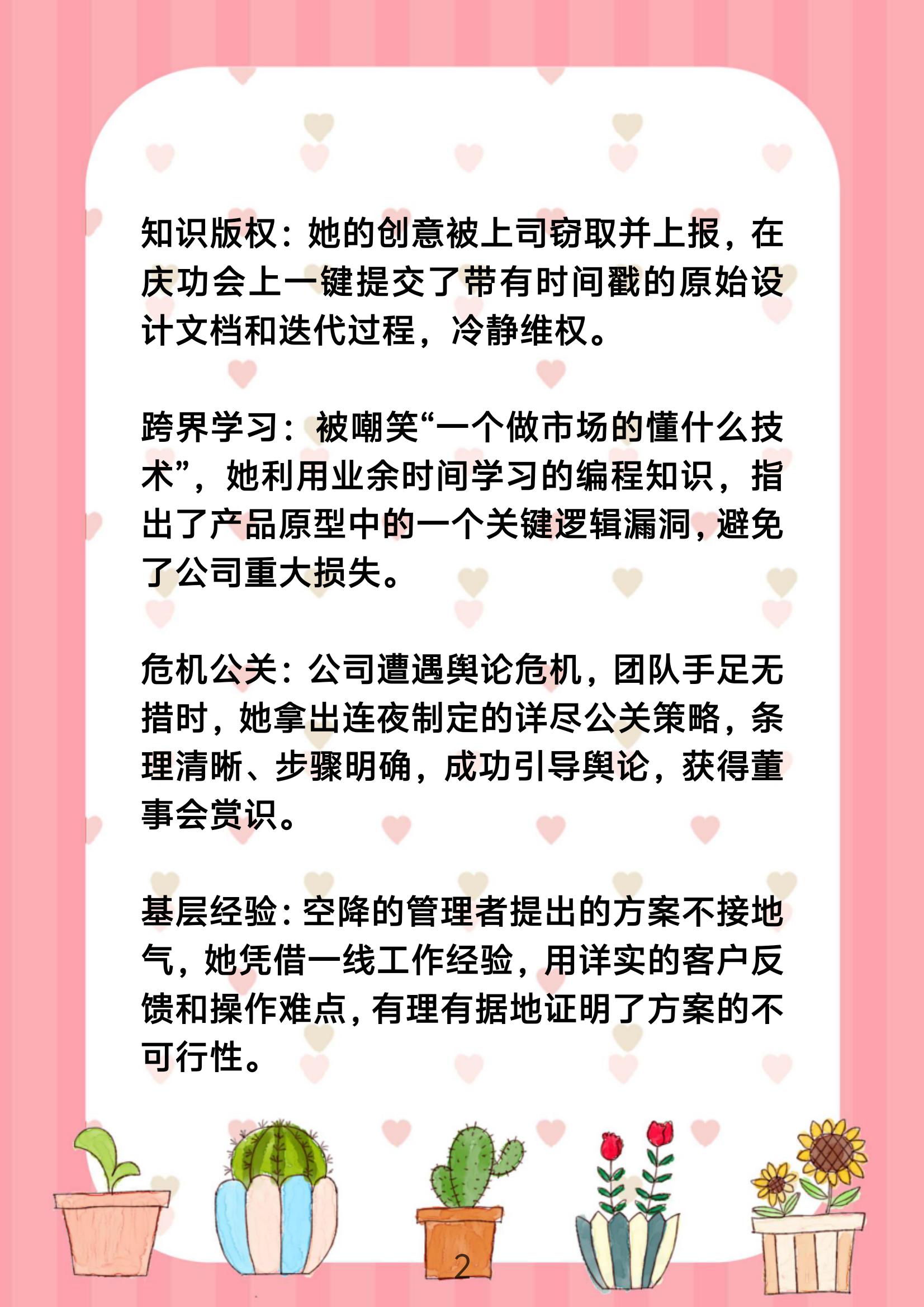 知识版权：她的创意被上司窃取并上报，在庆功会上一键提交了带有时间戳的原始设计文档和迭代过程，冷静维权。

跨界学习：被嘲笑“一个做市场的懂什么技术”，她利用业余时间学习的编程知识，指出了产品原型中的一个关键逻辑漏洞，避免了公司重大损失。

危机公关：公司遭遇舆论危机，团队手足无措时，她拿出连夜制定的详尽公关策略，条理清晰、步骤明确，成功引导舆论，获得董事会赏识。

基层经验：空降的管理者提出的方案不接地气，她凭借一线工作经验，用详实的客户反馈和操作难点，有理有据地证明了方案的不可行性。

2